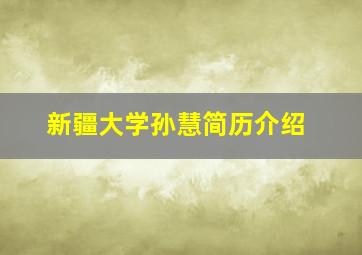 新疆大学孙慧简历介绍